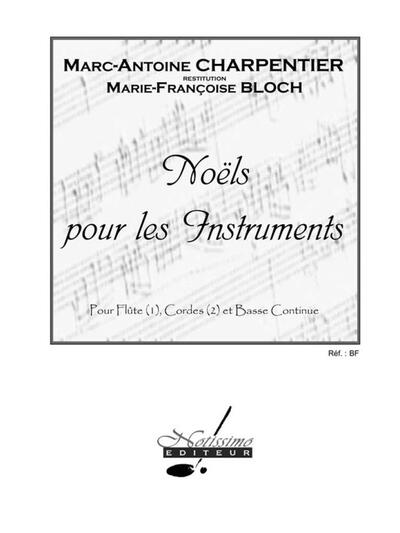 MARC-ANTOINE CHARPENTIER
RESTITUTION
MARIE-FRANÇOISE BLOCH

Noëls
pour les Instruments

Pour Flûte (1), Cordes (2) et Basse Continue

Réf. : BF

Notissimo
EDITEUR